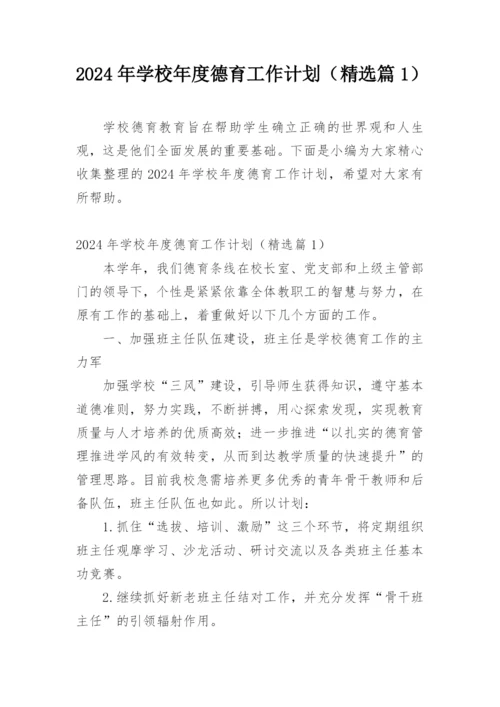 2024 年学校年度德育工作计划（精选篇 1）

学校德育教育旨在帮助学生确立正确的世界观和人生观，这是他们全面发展的重要基础。下面是小编为大家精心收集整理的 2024 年学校年度德育工作计划，希望对大家有所帮助。

2024 年学校年度德育工作计划（精选篇 1）

本学年，我们德育条线在校长室、党支部和上级主管部门的领导下，个性是紧紧依靠全体教职工的智慧与努力，在原有工作的基础上，着重做好以下几个方面的工作。

一、加强班主任队伍建设，班主任是学校德育工作的主力军

加强学校“三风”建设，引导师生获得知识，遵守基本道德准则，努力实践，不断拼搏，用心探索发现，实现教育质量与人才培养的优质高效；进一步推进“以扎实的德育管理推进学风的有效转变，从而到达教学质量的快速提升”的管理思路。目前我校急需培养更多优秀的青年骨干教师和后备队伍，班主任队伍也如此。所以计划：

1.抓住“选拔、培训、激励”这三个环节，将定期组织班主任观摩学习、沙龙活动、研讨交流以及各类班主任基本功竞赛。

2.继续抓好新老班主任结对工作，并充分发挥“骨干班主任”的引领辐射作用。